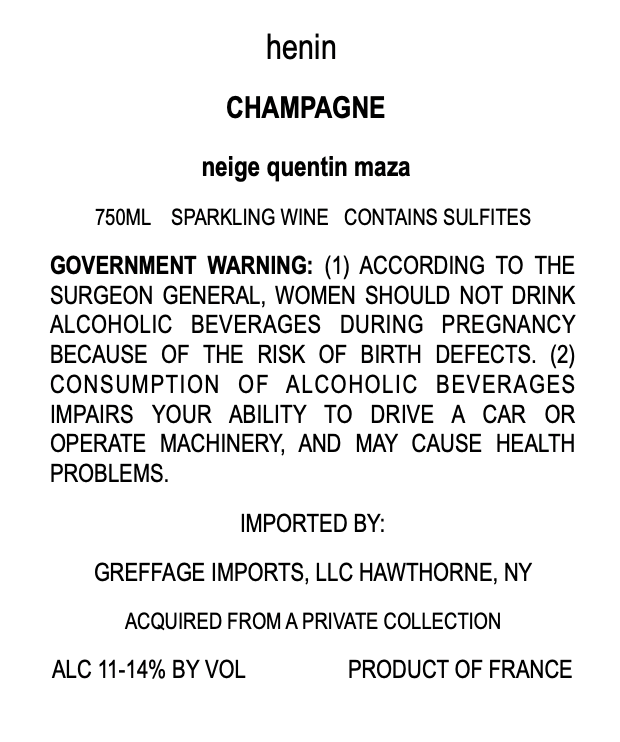 henin

CHAMPAGNE

neige quentin maza

750ML SPARKLING WINE CONTAINS SULFITES

GOVERNMENT WARNING: (1) ACCORDING TO THE SURGEON GENERAL, WOMEN SHOULD NOT DRINK ALCOHOLIC BEVERAGES DURING PREGNANCY BECAUSE OF THE RISK OF BIRTH DEFECTS. (2) CONSUMPTION OF ALCOHOLIC BEVERAGES IMPAIRS YOUR ABILITY TO DRIVE A CAR OR OPERATE MACHINERY, AND MAY CAUSE HEALTH PROBLEMS.

IMPORTED BY:

GREFFAGE IMPORTS, LLC HAWTHORNE, NY

ACQUIRED FROM A PRIVATE COLLECTION

ALC 11-14% BY VOL PRODUCT OF FRANCE